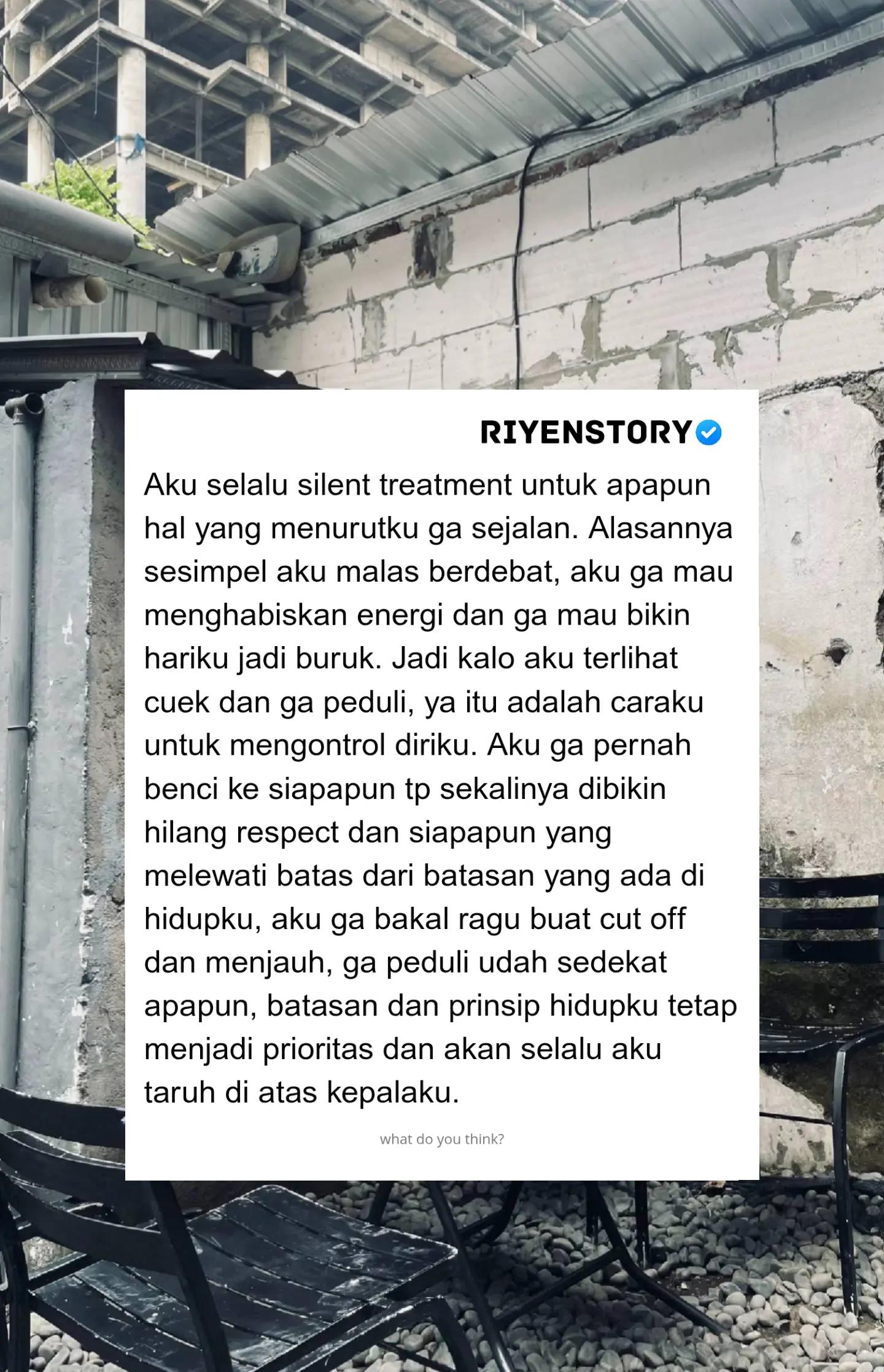 RIYENSTORY

Aku selalu silent treatment untuk apapun hal yang menurutku ga sejalan. Alasannya sesimpel aku malas berdebat, aku ga mau menghabiskan energi dan ga mau bikin hariku jadi buruk. Jadi kalo aku terlihat cuek dan ga peduli, ya itu adalah caraku untuk mengontrol diriku. Aku ga pernah benci ke siapapun tp sekalinya dibikin hilang respect dan siapapun yang melewati batas dari batasan yang ada di hidupku, aku ga bakal ragu buat cut off dan menjauh, ga peduli udah sedekat apapun, batasan dan prinsip hidupku tetap menjadi prioritas dan akan selalu aku taruh di atas kepalaku.

what do you think?